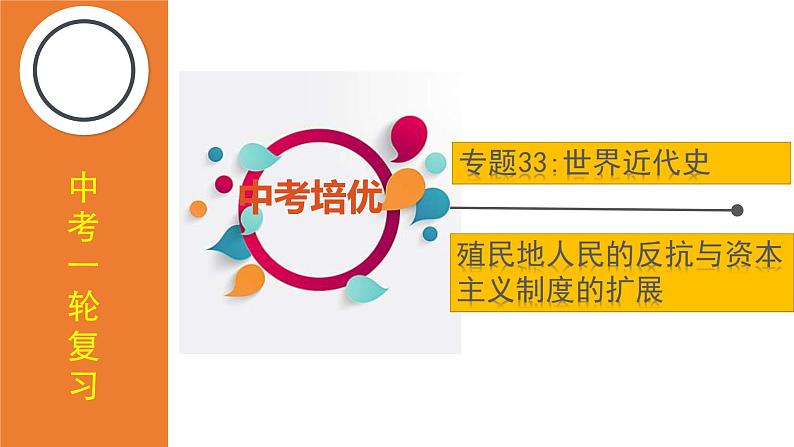 中考一轮复习

中考培优

专题33:世界近代史

殖民地人民的反抗与资本主义制度的扩展